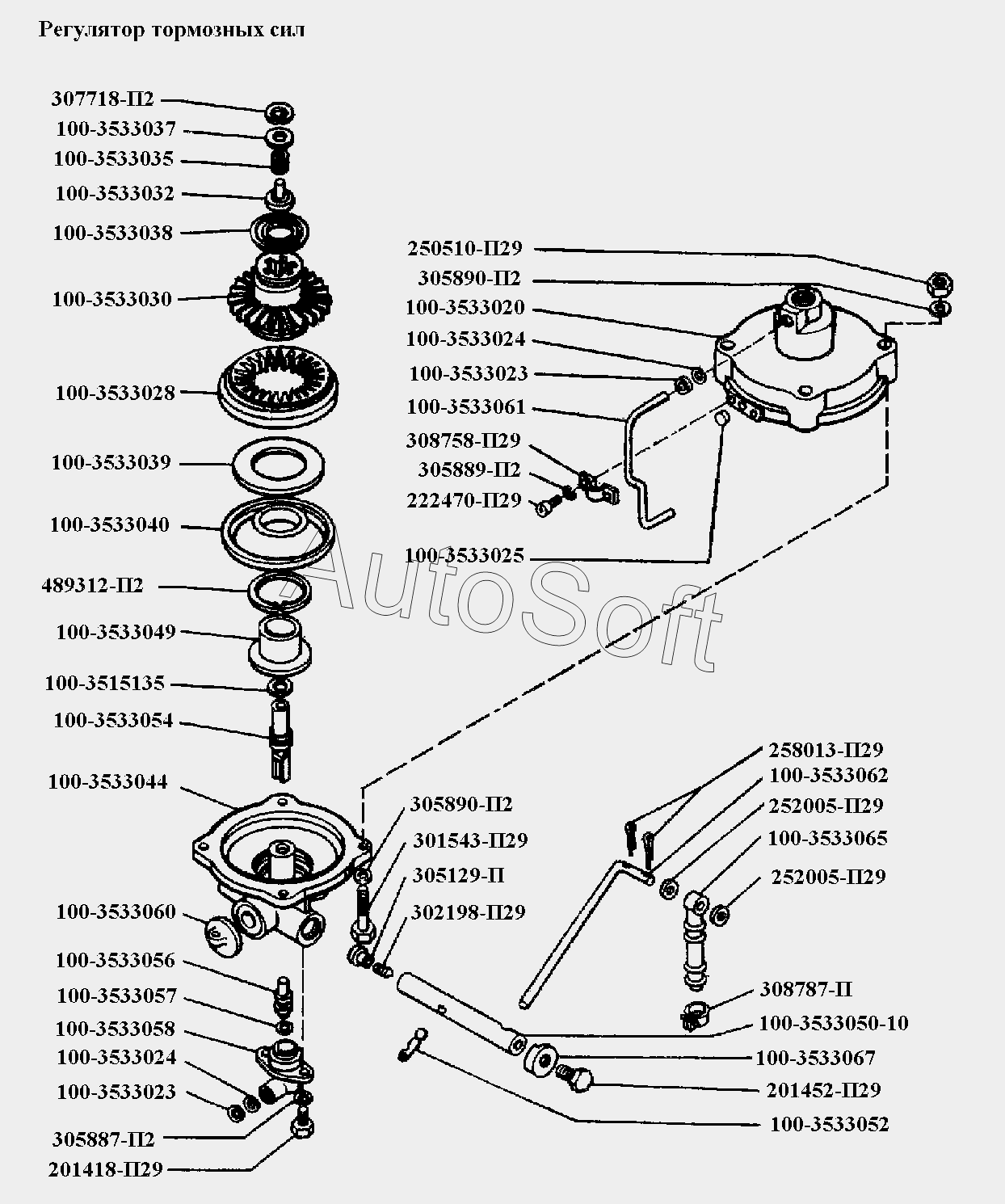 Регулятор тормозных сил

307718-П2
100-3533037
100-3533035
100-3533032
100-3533038
100-3533030
100-3533028
100-3533039
100-3533040
489312-П2
100-3533049
100-3515135
100-3533054
100-3533044
100-3533060
100-3533056
100-3533057
100-3533058
100-3533024
100-3533023
305887-П2
201418-П29

250510-П29
305890-П2
100-3533020
100-3533024
100-3533023
100-3533061
308758-П29
305889-П2
222470-П29
100-3533025

AutoSoft

305890-П2
301543-П29
305129-П
302198-П29

258013-П29
100-3533062
252005-П29
100-3533065
252005-П29
308787-П
100-3533050-10
100-3533067
201452-П29
100-3533052